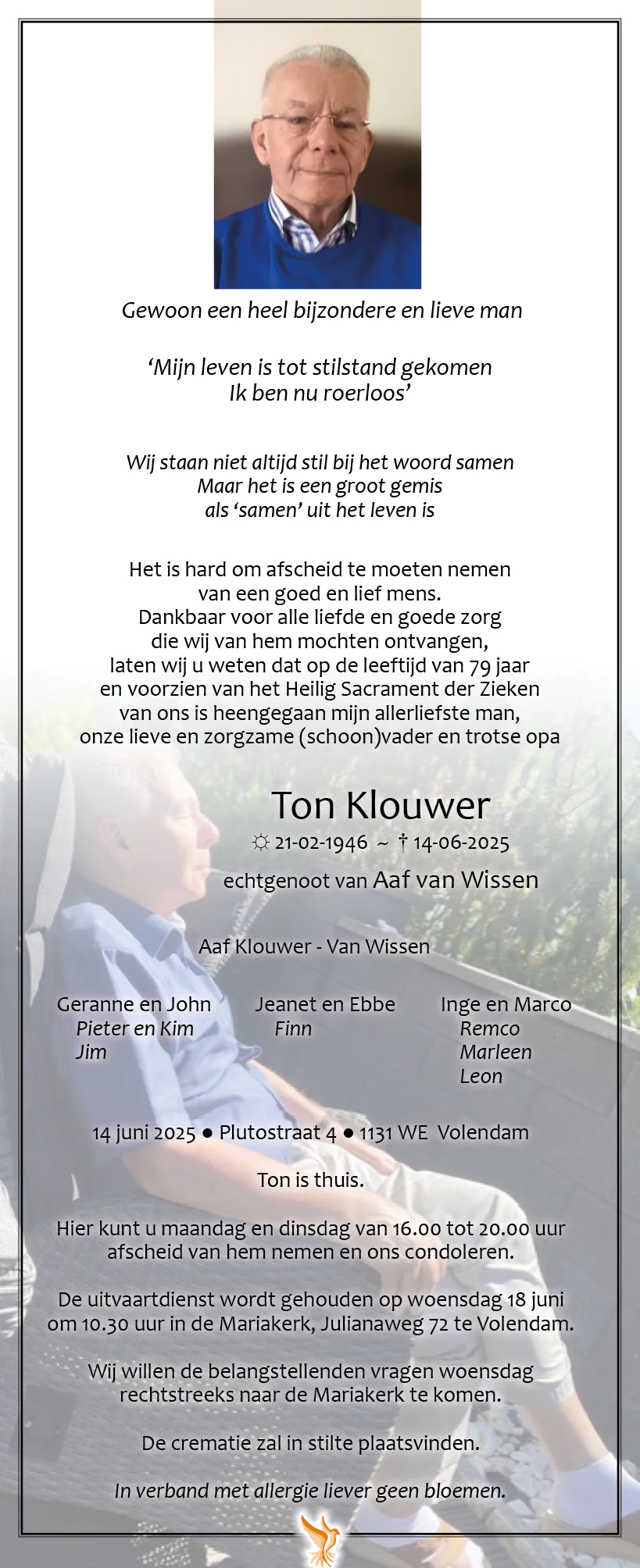 Gewoon een heel bijzondere en lieve man

'Mijn leven is tot stilstand gekomen
Ik ben nu roerloos'

Wij staan niet altijd stil bij het woord samen
Maar het is een groot gemis
als 'samen' uit het leven is

Het is hard om afscheid te moeten nemen
van een goed en lief mens.
Dankbaar voor alle liefde en goede zorg
die wij van hem mochten ontvangen,
laten wij u weten dat op de leeftijd van 79 jaar
en voorzien van het Heilig Sacrament der Zieken
van ons is heengegaan mijn allerliefste man,
onze lieve en zorgzame (schoon)vader en trotse opa

Ton Klouwer

☼ 21-02-1946 ~ † 14-06-2025

echtgenoot van Aaf van Wissen

Aaf Klouwer - Van Wissen

Geranne en John
Pieter en Kim
Jim

Jeanet en Ebbe
Finn

Inge en Marco
Remco
Marleen
Leon

14 juni 2025 • Plutostraat 4 • 1131 WE Volendam

Ton is thuis.

Hier kunt u maandag en dinsdag van 16.00 tot 20.00 uur afscheid van hem nemen en ons condoleren.

De uitvaartdienst wordt gehouden op woensdag 18 juni om 10.30 uur in de Mariakerk, Julianaweg 72 te Volendam.

Wij willen de belangstellenden vragen woensdag rechtstreeks naar de Mariakerk te komen.

De crematie zal in stilte plaatsvinden.

In verband met allergie liever geen bloemen.